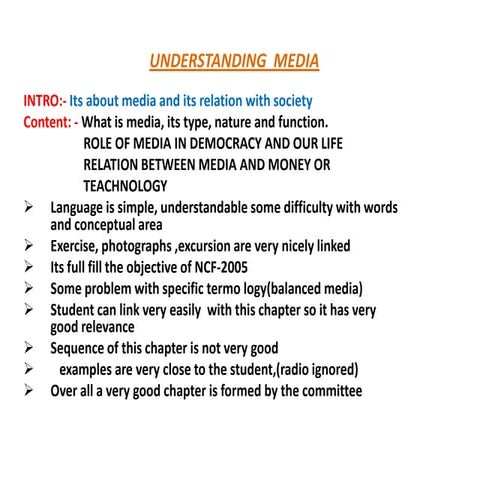 UNDERSTANDING MEDIA

INTRO:- Its about media and its relation with society
Content: - What is media, its type, nature and function.
ROLE OF MEDIA IN DEMOCRACY AND OUR LIFE
RELATION BETWEEN MEDIA AND MONEY OR TEACHNOLOGY

➢ Language is simple, understandable some difficulty with words and conceptual area
➢ Exercise, photographs ,excursion are very nicely linked
➢ Its full fill the objective of NCF-2005
➢ Some problem with specific termo logy(balanced media)
➢ Student can link very easily with this chapter so it has very good relevance
➢ Sequence of this chapter is not very good
➢ examples are very close to the student,(radio ignored)
➢ Over all a very good chapter is formed by the committee